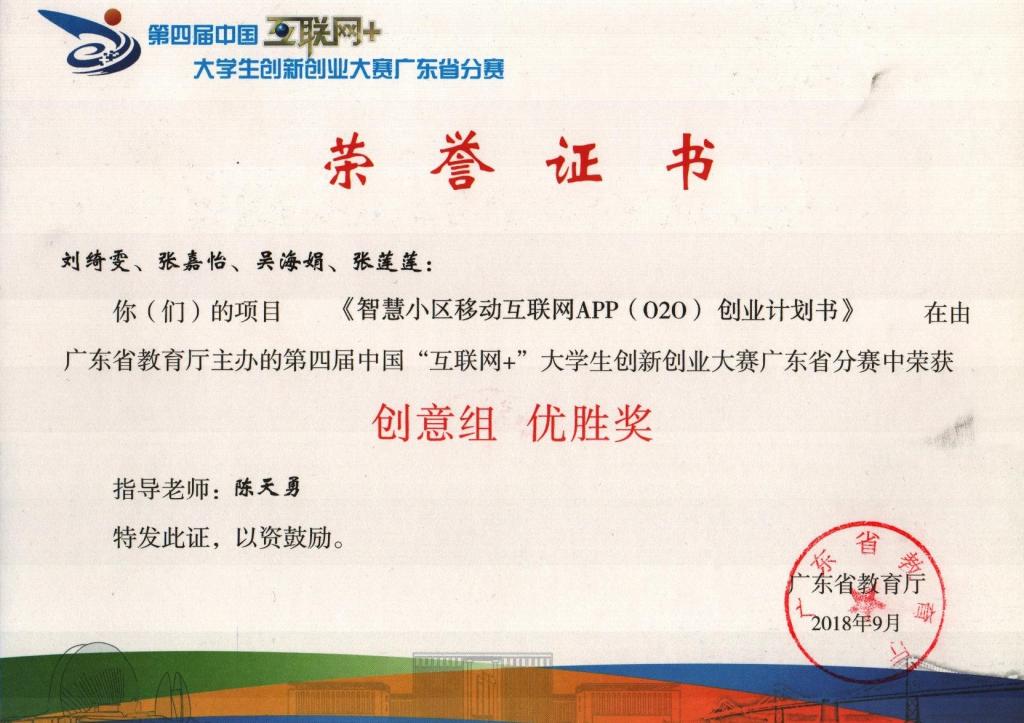 第四届中国互联网+
大学生创新创业大赛广东省分赛

荣誉证书

刘绮雯、张嘉怡、吴海娟、张莲莲:

你(们)的项目 《智慧小区移动互联网APP(O2O)创业计划书》 在由广东省教育厅主办的第四届中国“互联网+”大学生创新创业大赛广东省分赛中荣获

创意组 优胜奖

指导老师:陈天勇

特发此证,以资鼓励。

广东省教育厅
2018年9月

广东省教育厅